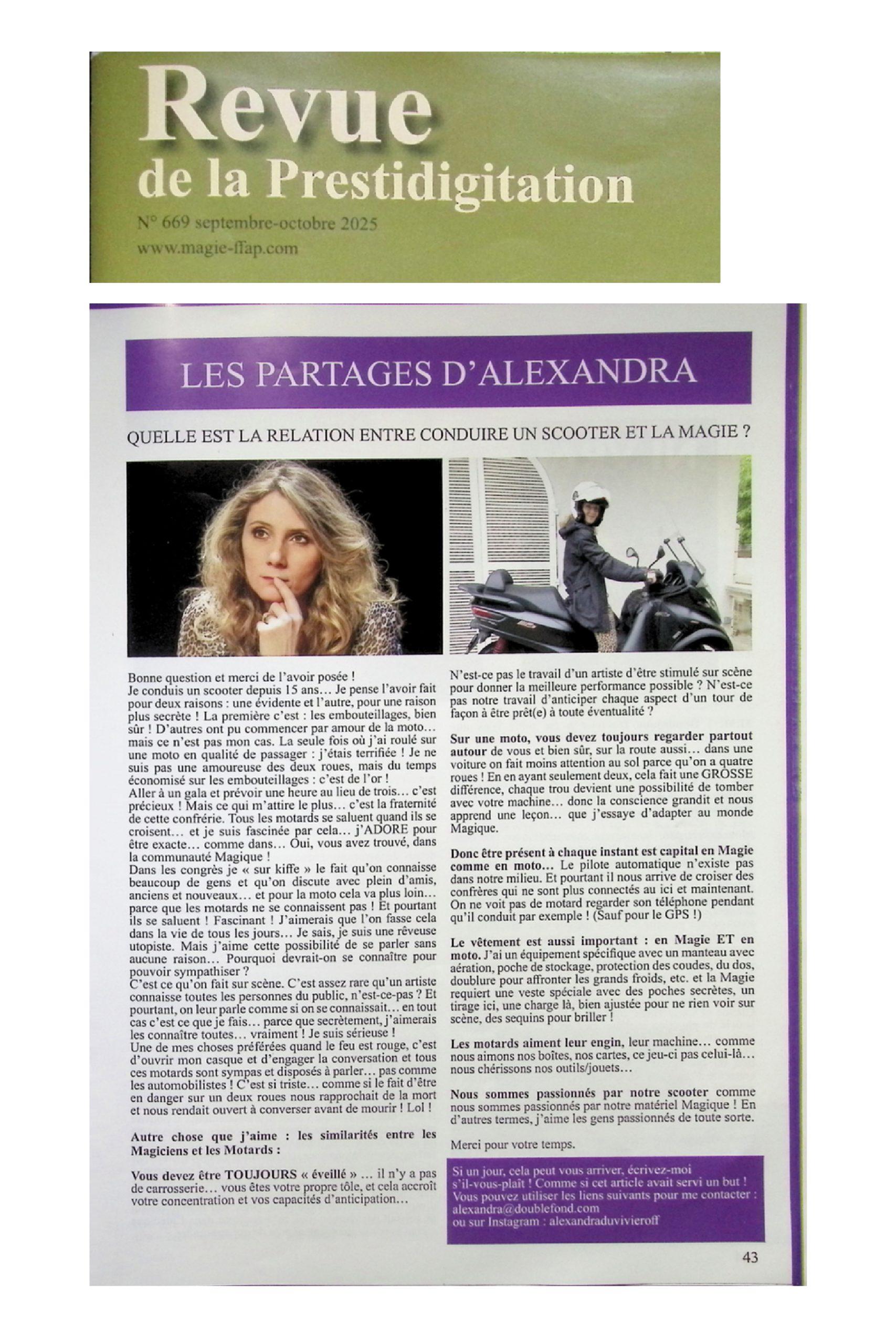 Revue
de la Prestidigitation
N° 669 septembre-octobre 2025
www.magie-ffap.com

LES PARTAGES D'ALEXANDRA

QUELLE EST LA RELATION ENTRE CONDUIRE UN SCOOTER ET LA MAGIE ?

Bonne question et merci de l'avoir posée !
Je conduis un scooter depuis 15 ans… Je pense l'avoir fait pour deux raisons : une évidente et l'autre, pour une raison plus secrète ! La première c'est : les embouteillages, bien sûr ! D'autres ont pu commencer par amour de la moto… mais ce n'est pas mon cas. La seule fois où j'ai roulé sur une moto en qualité de passager : j'étais terrifiée ! Je ne suis pas une amoureuse des deux roues, mais du temps économisé sur les embouteillages : c'est de l'or !
Aller à un gala et prévoir une heure au lieu de trois… c'est précieux ! Mais ce qui m'attire le plus… c'est la fraternité de cette confrérie. Tous les motards se saluent quand ils se croisent… et je suis fascinée par cela… j'ADORE pour être exacte… comme dans… Oui, vous avez trouvé, dans la communauté Magique !
Dans les congrès je « sur kiffe » le fait qu'on connaisse beaucoup de gens et qu'on discute avec plein d'amis, anciens et nouveaux… et pour la moto cela va plus loin… parce que les motards ne se connaissent pas ! Et pourtant ils se saluent ! Fascinant ! J'aimerais que l'on fasse cela dans la vie de tous les jours… Je sais, je suis une rêveuse utopiste. Mais j'aime cette possibilité de se parler sans aucune raison… Pourquoi devrait-on se connaître pour pouvoir sympathiser ?
C'est ce qu'on fait sur scène. C'est assez rare qu'un artiste connaisse toutes les personnes du public, n'est-ce-pas ? Et pourtant, on leur parle comme si on se connaissait… en tout cas c'est ce que je fais… parce que secrètement, j'aimerais les connaître toutes… vraiment ! Je suis sérieuse !
Une de mes choses préférées quand le feu est rouge, c'est d'ouvrir mon casque et d'engager la conversation et tous ces motards sont sympas et disposés à parler… pas comme les automobilistes ! C'est si triste… comme si le fait d'être en danger sur un deux roues nous rapprochait de la mort et nous rendait ouvert à converser avant de mourir ! Lol !

Autre chose que j'aime : les similarités entre les Magiciens et les Motards :

Vous devez être TOUJOURS « éveillé » … il n'y a pas de carrosserie… vous êtes votre propre tôle, et cela accroît votre concentration et vos capacités d'anticipation…

N'est-ce pas le travail d'un artiste d'être stimulé sur scène pour donner la meilleure performance possible ? N'est-ce pas notre travail d'anticiper chaque aspect d'un tour de façon à être prêt(e) à toute éventualité ?

Sur une moto, vous devez toujours regarder partout autour de vous et bien sûr, sur la route aussi… dans une voiture on fait moins attention au sol parce qu'on a quatre roues ! En en ayant seulement deux, cela fait une GROSSE différence, chaque trou devient une possibilité de tomber avec votre machine… donc la conscience grandit et nous apprend une leçon… que j'essaye d'adapter au monde Magique.

Donc être présent à chaque instant est capital en Magie comme en moto… Le pilote automatique n'existe pas dans notre milieu. Et pourtant il nous arrive de croiser des confrères qui ne sont plus connectés au ici et maintenant. On ne voit pas de motard regarder son téléphone pendant qu'il conduit par exemple ! (Sauf pour le GPS !)

Le vêtement est aussi important : en Magie ET en moto. J'ai un équipement spécifique avec un manteau avec aération, poche de stockage, protection des coudes, du dos, doublure pour affronter les grands froids, etc. et la Magie requiert une veste spéciale avec des poches secrètes, un tirage ici, une charge là, bien ajustée pour ne rien voir sur scène, des sequins pour briller !

Les motards aiment leur engin, leur machine… comme nous aimons nos boîtes, nos cartes, ce jeu-ci pas celui-là… nous chérissons nos outils/jouets…

Nous sommes passionnés par notre scooter comme nous sommes passionnés par notre matériel Magique ! En d'autres termes, j'aime les gens passionnés de toute sorte.

Merci pour votre temps.

Si un jour, cela peut vous arriver, écrivez-moi s'il-vous-plaît ! Comme si cet article avait servi un but ! Vous pouvez utiliser les liens suivants pour me contacter : alexandra@doublefond.com
ou sur Instagram : alexandraduvivieroff

43